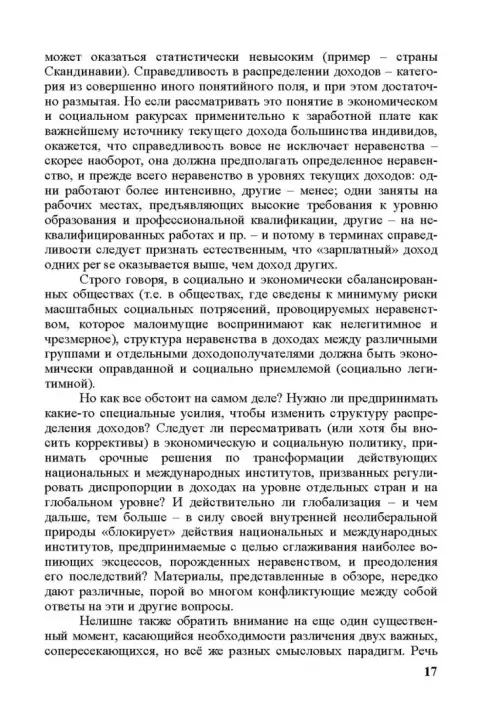 может оказаться статистически невысоким (пример – страны Скандинавии). Справедливость в распределении доходов – категория из совершенно иного понятийного поля, и при этом достаточно размытая. Но если рассматривать это понятие в экономическом и социальном ракурсах применительно к заработной плате как важнейшему источнику текущего дохода большинства индивидов, окажется, что справедливость вовсе не исключает неравенства – скорее наоборот, она должна предполагать определенное неравенство, и прежде всего неравенство в уровнях текущих доходов: одни работают более интенсивно, другие – менее; одни заняты на рабочих местах, предъявляющих высокие требования к уровню образования и профессиональной квалификации, другие – на неквалифицированных работах и пр. – и потому в терминах справедливости следует признать естественным, что «зарплатный» доход одних per se оказывается выше, чем доход других.

Строго говоря, в социально и экономически сбалансированных обществах (т.е. в обществах, где сведены к минимуму риски масштабных социальных потрясений, провоцируемых неравенством, которое малоимущие воспринимают как нелегитимное и чрезмерное), структура неравенства в доходах между различными группами и отдельными доходополучателями должна быть экономически оправданной и социально приемлемой (социально легитимной).

Но как все обстоит на самом деле? Нужно ли предпринимать какие-то специальные усилия, чтобы изменить структуру распределения доходов? Следует ли пересматривать (или хотя бы вносить коррективы) в экономическую и социальную политику, принимать срочные решения по трансформации действующих национальных и международных институтов, призванных регулировать диспропорции в доходах на уровне отдельных стран и на глобальном уровне? И действительно ли глобализация – и чем дальше, тем больше – в силу своей внутренней неолиберальной природы «блокирует» действия национальных и международных институтов, предпринимаемые с целью сглаживания наиболее вопиющих эксцессов, порожденных неравенством, и преодоления его последствий? Материалы, представленные в обзоре, нередко дают различные, порой во многом конфликтующие между собой ответы на эти и другие вопросы.

Нелишне также обратить внимание на еще один существенный момент, касающийся необходимости различения двух важных, сопересекающихся, но всё же разных смысловых парадигм. Речь

17